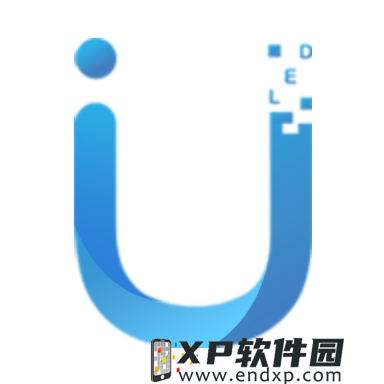 D
E
L

XP软件园
www.endxp.com